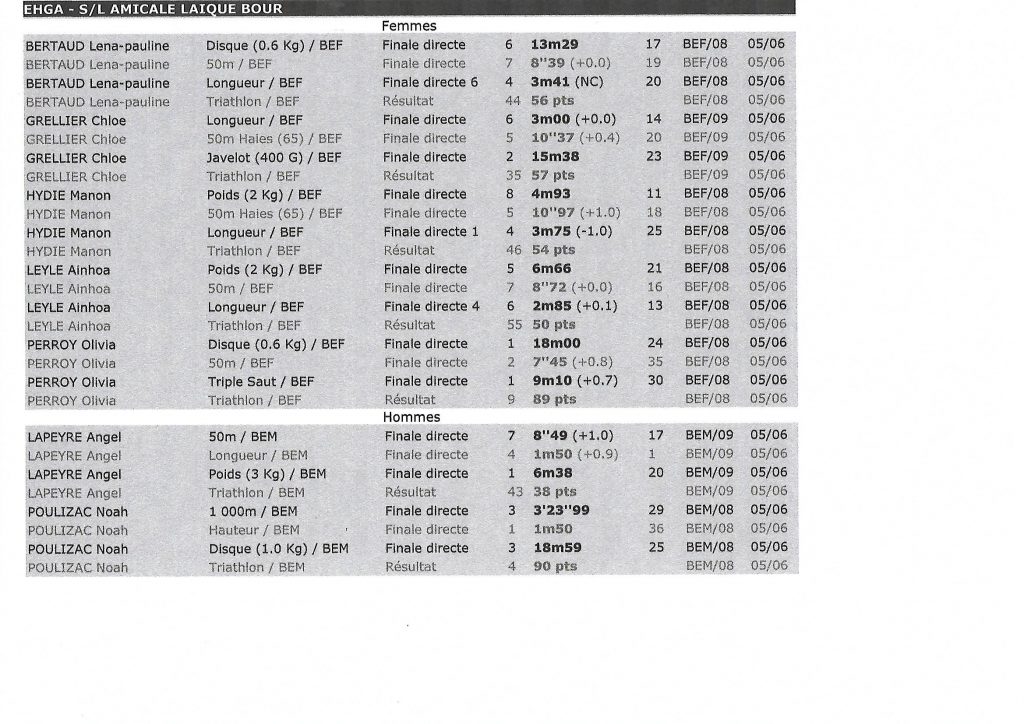 EHGA - S/L AMICALE LAIQUE BOUR

Femmes

| | | | | | | | |
|---|---|---|---|---|---|---|---|
| BERTAUD Lena-pauline | Disque (0.6 Kg) / BEF | Finale directe | 6 | 13m29 | 17 | BEF/08 | 05/06 |
| BERTAUD Lena-pauline | 50m / BEF | Finale directe | 7 | 8''39 (+0.0) | 19 | BEF/08 | 05/06 |
| BERTAUD Lena-pauline | Longueur / BEF | Finale directe 6 | 4 | 3m41 (NC) | 20 | BEF/08 | 05/06 |
| BERTAUD Lena-pauline | Triathlon / BEF | Résultat | 44 | 56 pts | | BEF/08 | 05/06 |
| GRELLIER Chloe | Longueur / BEF | Finale directe | 6 | 3m00 (+0.0) | 14 | BEF/09 | 05/06 |
| GRELLIER Chloe | 50m Haies (65) / BEF | Finale directe | 5 | 10''37 (+0.4) | 20 | BEF/09 | 05/06 |
| GRELLIER Chloe | Javelot (400 G) / BEF | Finale directe | 2 | 15m38 | 23 | BEF/09 | 05/06 |
| GRELLIER Chloe | Triathlon / BEF | Résultat | 35 | 57 pts | | BEF/09 | 05/06 |
| HYDIE Manon | Poids (2 Kg) / BEF | Finale directe | 8 | 4m93 | 11 | BEF/08 | 05/06 |
| HYDIE Manon | 50m Haies (65) / BEF | Finale directe | 5 | 10''97 (+1.0) | 18 | BEF/08 | 05/06 |
| HYDIE Manon | Longueur / BEF | Finale directe 1 | 4 | 3m75 (-1.0) | 25 | BEF/08 | 05/06 |
| HYDIE Manon | Triathlon / BEF | Résultat | 46 | 54 pts | | BEF/08 | 05/06 |
| LEYLE Ainhoa | Poids (2 Kg) / BEF | Finale directe | 5 | 6m66 | 21 | BEF/08 | 05/06 |
| LEYLE Ainhoa | 50m / BEF | Finale directe | 7 | 8''72 (+0.0) | 16 | BEF/08 | 05/06 |
| LEYLE Ainhoa | Longueur / BEF | Finale directe 4 | 6 | 2m85 (+0.1) | 13 | BEF/08 | 05/06 |
| LEYLE Ainhoa | Triathlon / BEF | Résultat | 55 | 50 pts | | BEF/08 | 05/06 |
| PERROY Olivia | Disque (0.6 Kg) / BEF | Finale directe | 1 | 18m00 | 24 | BEF/08 | 05/06 |
| PERROY Olivia | 50m / BEF | Finale directe | 2 | 7''45 (+0.8) | 35 | BEF/08 | 05/06 |
| PERROY Olivia | Triple Saut / BEF | Finale directe | 1 | 9m10 (+0.7) | 30 | BEF/08 | 05/06 |
| PERROY Olivia | Triathlon / BEF | Résultat | 9 | 89 pts | | BEF/08 | 05/06 |

Hommes

| | | | | | | | |
|---|---|---|---|---|---|---|---|
| LAPEYRE Angel | 50m / BEM | Finale directe | 7 | 8''49 (+1.0) | 17 | BEM/09 | 05/06 |
| LAPEYRE Angel | Longueur / BEM | Finale directe | 4 | 1m50 (+0.9) | 1 | BEM/09 | 05/06 |
| LAPEYRE Angel | Poids (3 Kg) / BEM | Finale directe | 1 | 6m38 | 20 | BEM/09 | 05/06 |
| LAPEYRE Angel | Triathlon / BEM | Résultat | 43 | 38 pts | | BEM/09 | 05/06 |
| POULIZAC Noah | 1 000m / BEM | Finale directe | 3 | 3'23''99 | 29 | BEM/08 | 05/06 |
| POULIZAC Noah | Hauteur / BEM | Finale directe | 1 | 1m50 | 36 | BEM/08 | 05/06 |
| POULIZAC Noah | Disque (1.0 Kg) / BEM | Finale directe | 3 | 18m59 | 25 | BEM/08 | 05/06 |
| POULIZAC Noah | Triathlon / BEM | Résultat | 4 | 90 pts | | BEM/08 | 05/06 |